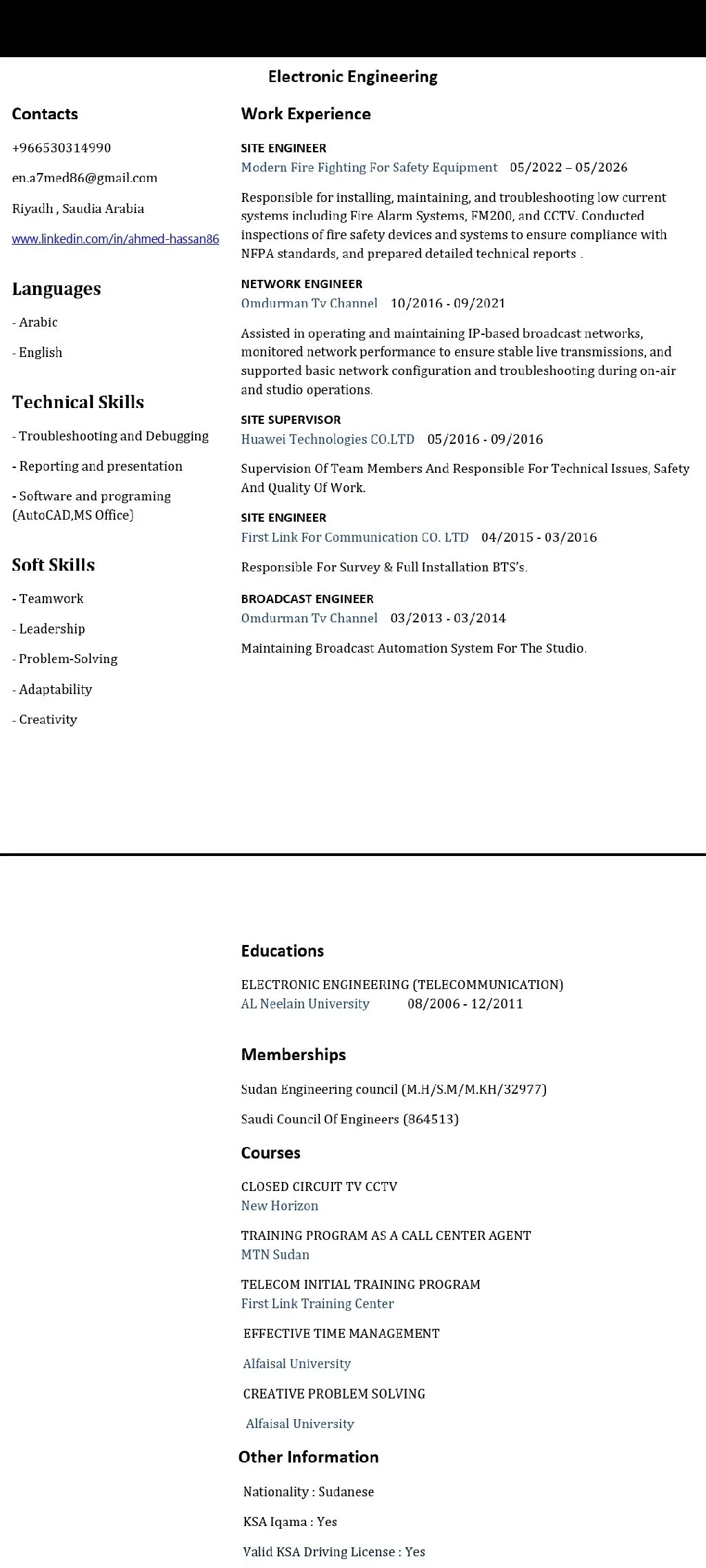 Electronic Engineering

Contacts

+966530314990

en.a7med86@gmail.com

Riyadh , Saudia Arabia

www.linkedin.com/in/ahmed-hassan86

Languages

- Arabic

- English

Technical Skills

- Troubleshooting and Debugging

- Reporting and presentation

- Software and programing (AutoCAD,MS Office)

Soft Skills

- Teamwork

- Leadership

- Problem-Solving

- Adaptability

- Creativity

Work Experience

SITE ENGINEER
Modern Fire Fighting For Safety Equipment 05/2022 – 05/2026

Responsible for installing, maintaining, and troubleshooting low current systems including Fire Alarm Systems, FM200, and CCTV. Conducted inspections of fire safety devices and systems to ensure compliance with NFPA standards, and prepared detailed technical reports .

NETWORK ENGINEER
Omdurman Tv Channel 10/2016 - 09/2021

Assisted in operating and maintaining IP-based broadcast networks, monitored network performance to ensure stable live transmissions, and supported basic network configuration and troubleshooting during on-air and studio operations.

SITE SUPERVISOR
Huawei Technologies CO.LTD 05/2016 - 09/2016

Supervision Of Team Members And Responsible For Technical Issues, Safety And Quality Of Work.

SITE ENGINEER
First Link For Communication CO. LTD 04/2015 - 03/2016

Responsible For Survey & Full Installation BTS's.

BROADCAST ENGINEER
Omdurman Tv Channel 03/2013 - 03/2014

Maintaining Broadcast Automation System For The Studio.

Educations

ELECTRONIC ENGINEERING (TELECOMMUNICATION)
AL Neelain University 08/2006 - 12/2011

Memberships

Sudan Engineering council (M.H/S.M/M.KH/32977)

Saudi Council Of Engineers (864513)

Courses

CLOSED CIRCUIT TV CCTV
New Horizon

TRAINING PROGRAM AS A CALL CENTER AGENT
MTN Sudan

TELECOM INITIAL TRAINING PROGRAM
First Link Training Center

EFFECTIVE TIME MANAGEMENT

Alfaisal University

CREATIVE PROBLEM SOLVING

Alfaisal University

Other Information

Nationality : Sudanese

KSA Iqama : Yes

Valid KSA Driving License : Yes